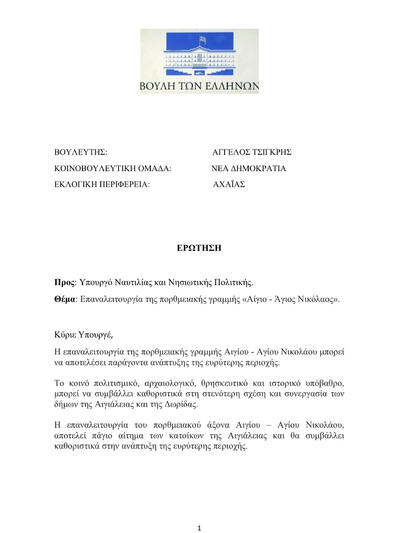 ΒΟΥΛΗ ΤΩΝ ΕΛΛΗΝΩΝ

ΒΟΥΛΕΥΤΗΣ: ΑΓΓΕΛΟΣ ΤΣΙΓΚΡΗΣ
ΚΟΙΝΟΒΟΥΛΕΥΤΙΚΗ ΟΜΑΔΑ: ΝΕΑ ΔΗΜΟΚΡΑΤΙΑ
ΕΚΛΟΓΙΚΗ ΠΕΡΙΦΕΡΕΙΑ: ΑΧΑΪΑΣ

ΕΡΩΤΗΣΗ

Προς: Υπουργό Ναυτιλίας και Νησιωτικής Πολιτικής.
Θέμα: Επαναλειτουργία της πορθμειακής γραμμής «Αίγιο - Άγιος Νικόλαος».

Κύριε Υπουργέ,

Η επαναλειτουργία της πορθμειακής γραμμής Αιγίου - Αγίου Νικολάου μπορεί να αποτελέσει παράγοντα ανάπτυξης της ευρύτερης περιοχής.

Το κοινό πολιτισμικό, αρχαιολογικό, θρησκευτικό και ιστορικό υπόβαθρο, μπορεί να συμβάλλει καθοριστικά στη στενότερη σχέση και συνεργασία των δήμων της Αιγιάλειας και της Δωρίδας.

Η επαναλειτουργία του πορθμειακού άξονα Αιγίου – Αγίου Νικολάου, αποτελεί πάγιο αίτημα των κατοίκων της Αιγιάλειας και θα συμβάλλει καθοριστικά στην ανάπτυξη της ευρύτερης περιοχής.

1